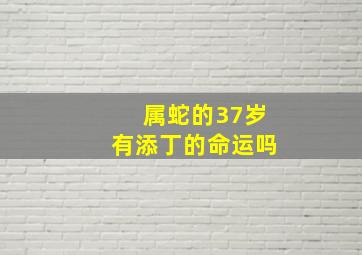 属蛇的37岁
有添丁的命运吗